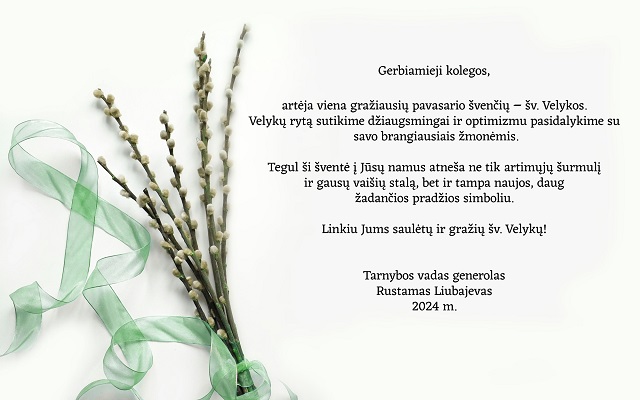 Gerbiamieji kolegos,

artėja viena gražiausių pavasario švenčių – šv. Velykos. Velykų rytą sutikime džiaugsmingai ir optimizmu pasidalykime su savo brangiausiais žmonėmis.

Tegul ši šventė į Jūsų namus atneša ne tik artimųjų šurmulį ir gausų vaišių stalą, bet ir tampa naujos, daug žadančios pradžios simboliu.

Linkiu Jums saulėtų ir gražių šv. Velykų!

Tarnybos vadas generolas
Rustamas Liubajevas
2024 m.